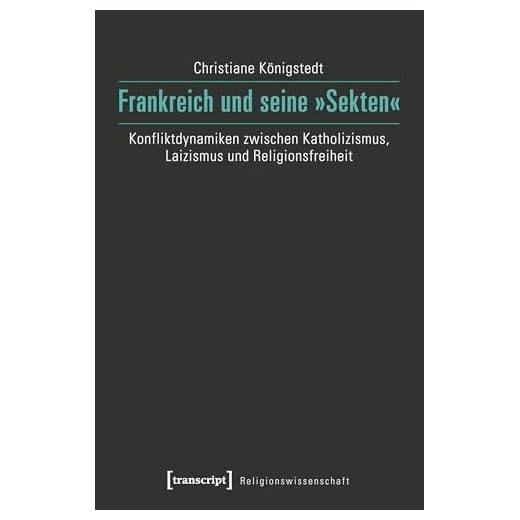 Christiane Königstedt

Frankreich und seine »Sekten«

Konfliktdynamiken zwischen Katholizismus, Laizismus und Religionsfreiheit

[transcript] Religionswissenschaft